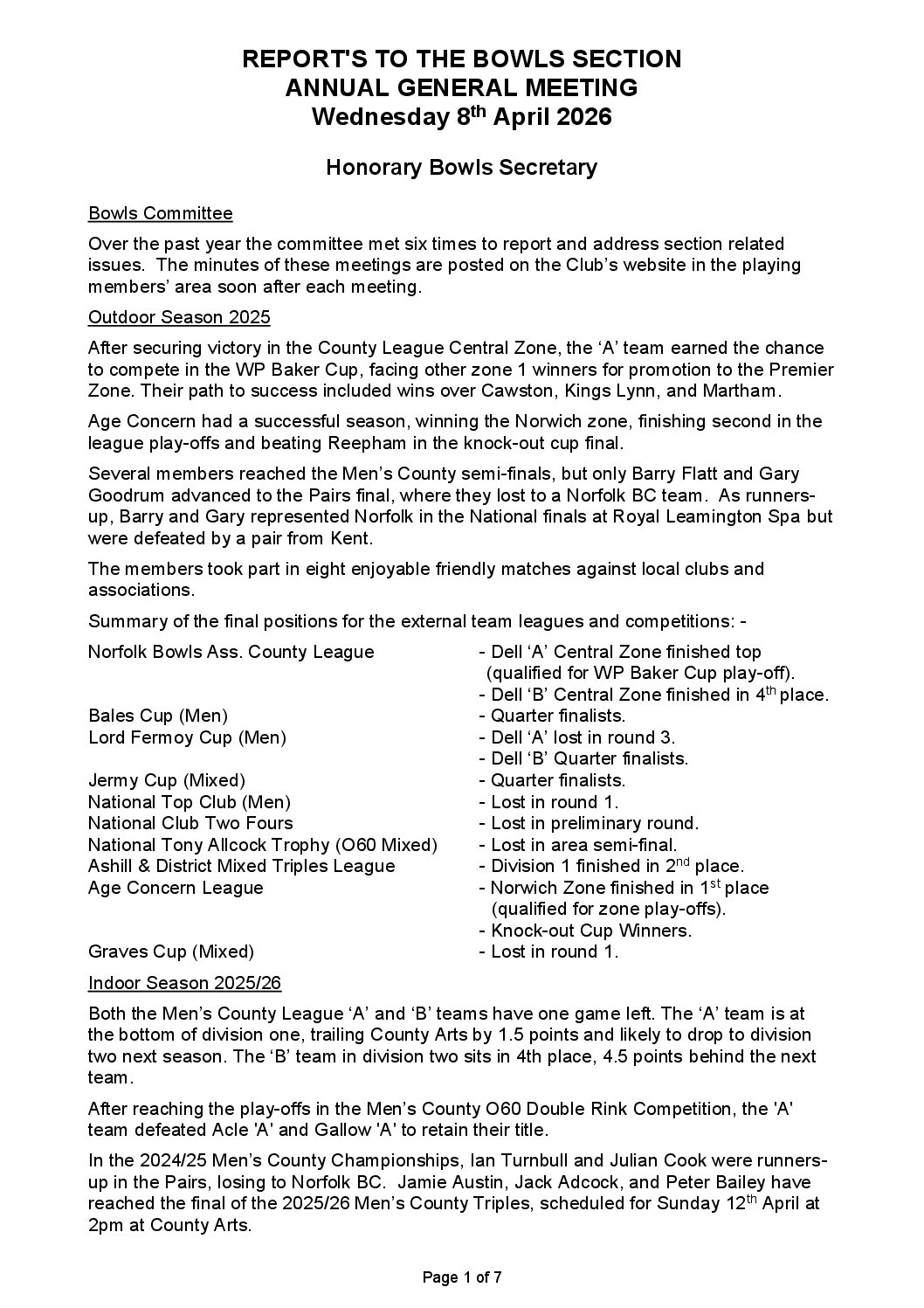 REPORT'S TO THE BOWLS SECTION
ANNUAL GENERAL MEETING
Wednesday 8$^{th}$ April 2026

Honorary Bowls Secretary

Bowls Committee

Over the past year the committee met six times to report and address section related issues. The minutes of these meetings are posted on the Club's website in the playing members' area soon after each meeting.

Outdoor Season 2025

After securing victory in the County League Central Zone, the 'A' team earned the chance to compete in the WP Baker Cup, facing other zone 1 winners for promotion to the Premier Zone. Their path to success included wins over Cawston, Kings Lynn, and Martham.

Age Concern had a successful season, winning the Norwich zone, finishing second in the league play-offs and beating Reepham in the knock-out cup final.

Several members reached the Men's County semi-finals, but only Barry Flatt and Gary Goodrum advanced to the Pairs final, where they lost to a Norfolk BC team. As runners-up, Barry and Gary represented Norfolk in the National finals at Royal Leamington Spa but were defeated by a pair from Kent.

The members took part in eight enjoyable friendly matches against local clubs and associations.

Summary of the final positions for the external team leagues and competitions: -

| | |
|---|---|
| Norfolk Bowls Ass. County League | - Dell 'A' Central Zone finished top (qualified for WP Baker Cup play-off). |
| | - Dell 'B' Central Zone finished in 4$^{th}$ place. |
| Bales Cup (Men) | - Quarter finalists. |
| Lord Fermoy Cup (Men) | - Dell 'A' lost in round 3. |
| | - Dell 'B' Quarter finalists. |
| Jermy Cup (Mixed) | - Quarter finalists. |
| National Top Club (Men) | - Lost in round 1. |
| National Club Two Fours | - Lost in preliminary round. |
| National Tony Allcock Trophy (O60 Mixed) | - Lost in area semi-final. |
| Ashill & District Mixed Triples League | - Division 1 finished in 2$^{nd}$ place. |
| Age Concern League | - Norwich Zone finished in 1$^{st}$ place (qualified for zone play-offs). |
| | - Knock-out Cup Winners. |
| Graves Cup (Mixed) | - Lost in round 1. |

Indoor Season 2025/26

Both the Men's County League 'A' and 'B' teams have one game left. The 'A' team is at the bottom of division one, trailing County Arts by 1.5 points and likely to drop to division two next season. The 'B' team in division two sits in 4th place, 4.5 points behind the next team.

After reaching the play-offs in the Men's County O60 Double Rink Competition, the 'A' team defeated Acle 'A' and Gallow 'A' to retain their title.

In the 2024/25 Men's County Championships, Ian Turnbull and Julian Cook were runners-up in the Pairs, losing to Norfolk BC. Jamie Austin, Jack Adcock, and Peter Bailey have reached the final of the 2025/26 Men's County Triples, scheduled for Sunday 12$^{th}$ April at 2pm at County Arts.

Page 1 of 7